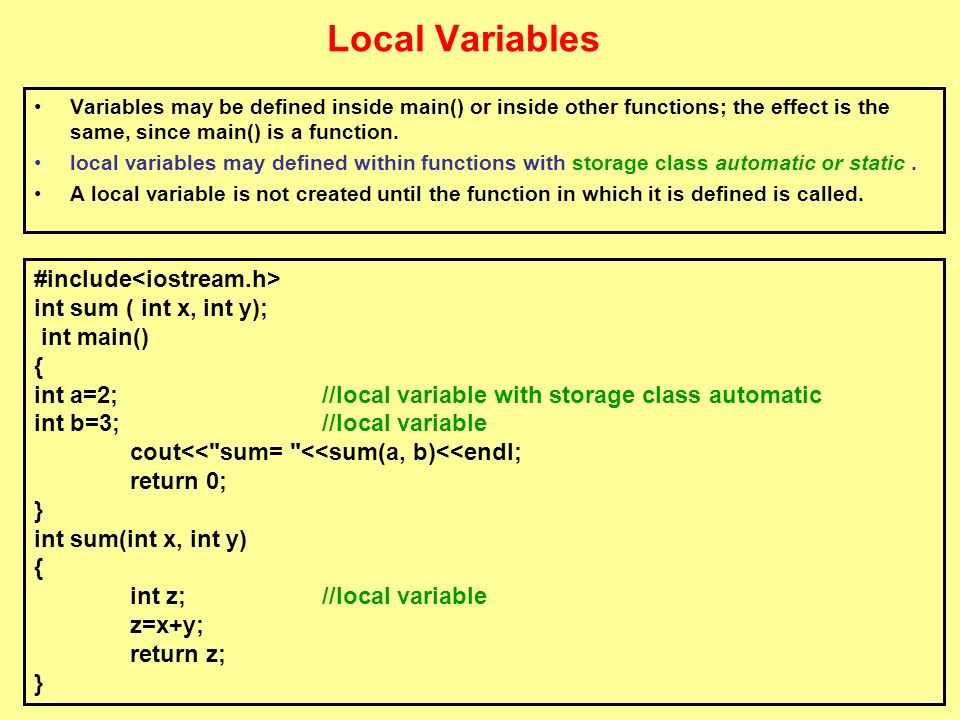 Local Variables

• Variables may be defined inside main() or inside other functions; the effect is the same, since main() is a function.
• local variables may defined within functions with storage class automatic or static .
• A local variable is not created until the function in which it is defined is called.

#include<iostream.h>
int sum ( int x, int y);
int main()
{
int a=2; //local variable with storage class automatic
int b=3; //local variable
cout<<"sum= "<<sum(a, b)<<endl;
return 0;
}
int sum(int x, int y)
{
int z; //local variable
z=x+y;
return z;
}